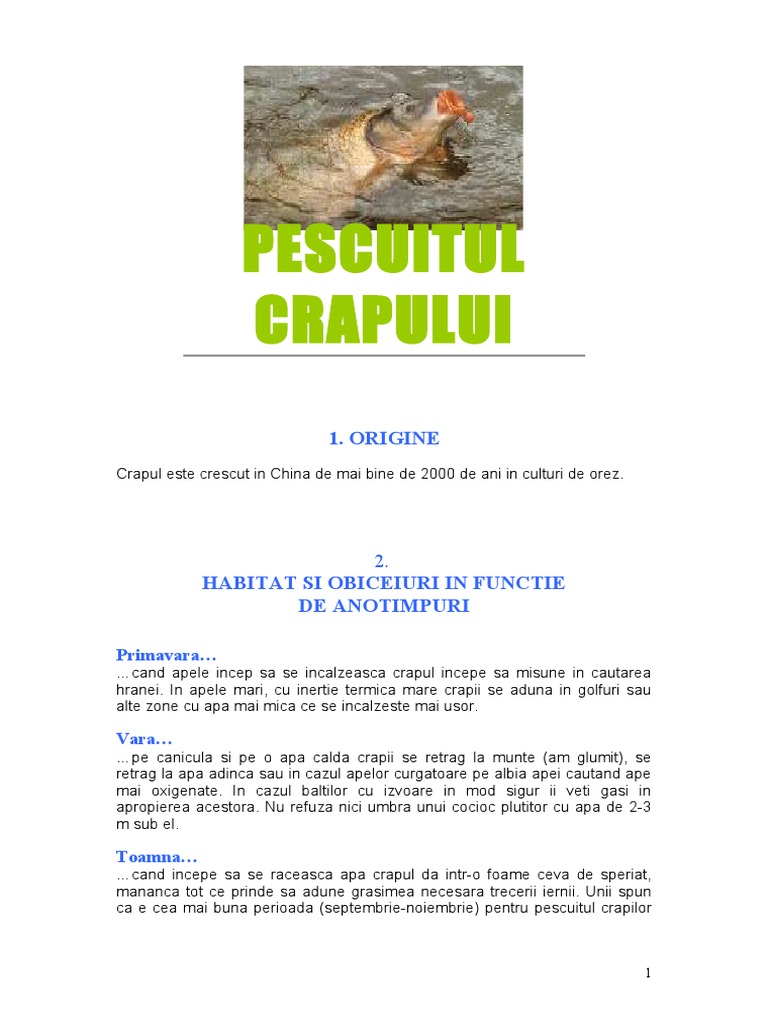 PESCUITUL CRAPULUI

1. ORIGINE

Crapul este crescut in China de mai bine de 2000 de ani in culturi de orez.

2.
HABITAT SI OBICEIURI IN FUNCTIE DE ANOTIMPURI

Primavara…
…cand apele incep sa se incalzeasca crapul incepe sa misune in cautarea hranei. In apele mari, cu inertie termica mare crapii se aduna in golfuri sau alte zone cu apa mai mica ce se incalzeste mai usor.

Vara…
…pe canicula si pe o apa calda crapii se retrag la munte (am glumit), se retrag la apa adinca sau in cazul apelor curgatoare pe albia apei cautand ape mai oxigenate. In cazul baltilor cu izvoare in mod sigur ii veti gasi in apropierea acestora. Nu refuza nici umbra unui cocioc plutitor cu apa de 2-3 m sub el.

Toamna…
…cand incepe sa se raceasca apa crapul da intr-o foame ceva de speriat, mananca tot ce prinde sa adune grasimea necesara trecerii iernii. Unii spun ca e cea mai buna perioada (septembrie-noiembrie) pentru pescuitul crapilor

1